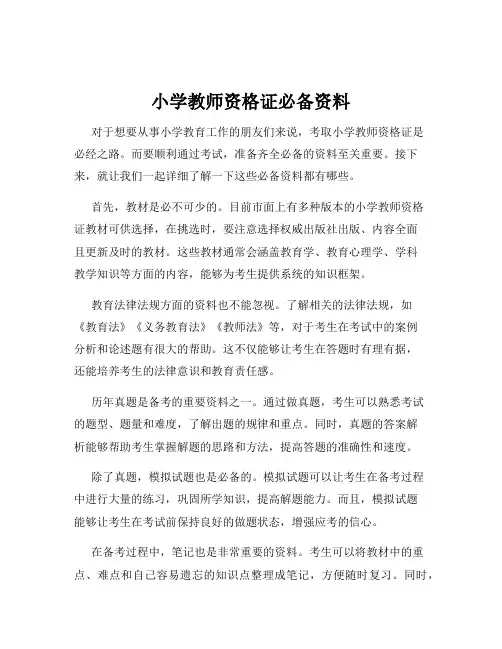 小学教师资格证必备资料

对于想要从事小学教育工作的朋友们来说，考取小学教师资格证是必经之路。而要顺利通过考试，准备齐全必备的资料至关重要。接下来，就让我们一起详细了解一下这些必备资料都有哪些。

首先，教材是必不可少的。目前市面上有多种版本的小学教师资格证教材可供选择，在挑选时，要注意选择权威出版社出版、内容全面且更新及时的教材。这些教材通常会涵盖教育学、教育心理学、学科教学知识等方面的内容，能够为考生提供系统的知识框架。

教育法律法规方面的资料也不能忽视。了解相关的法律法规，如《教育法》《义务教育法》《教师法》等，对于考生在考试中的案例分析和论述题有很大的帮助。这不仅能够让考生在答题时有理有据，还能培养考生的法律意识和教育责任感。

历年真题是备考的重要资料之一。通过做真题，考生可以熟悉考试的题型、题量和难度，了解出题的规律和重点。同时，真题的答案解析能够帮助考生掌握解题的思路和方法，提高答题的准确性和速度。

除了真题，模拟试题也是必备的。模拟试题可以让考生在备考过程中进行大量的练习，巩固所学知识，提高解题能力。而且，模拟试题能够让考生在考试前保持良好的做题状态，增强应考的信心。

在备考过程中，笔记也是非常重要的资料。考生可以将教材中的重点、难点和自己容易遗忘的知识点整理成笔记，方便随时复习。同时，